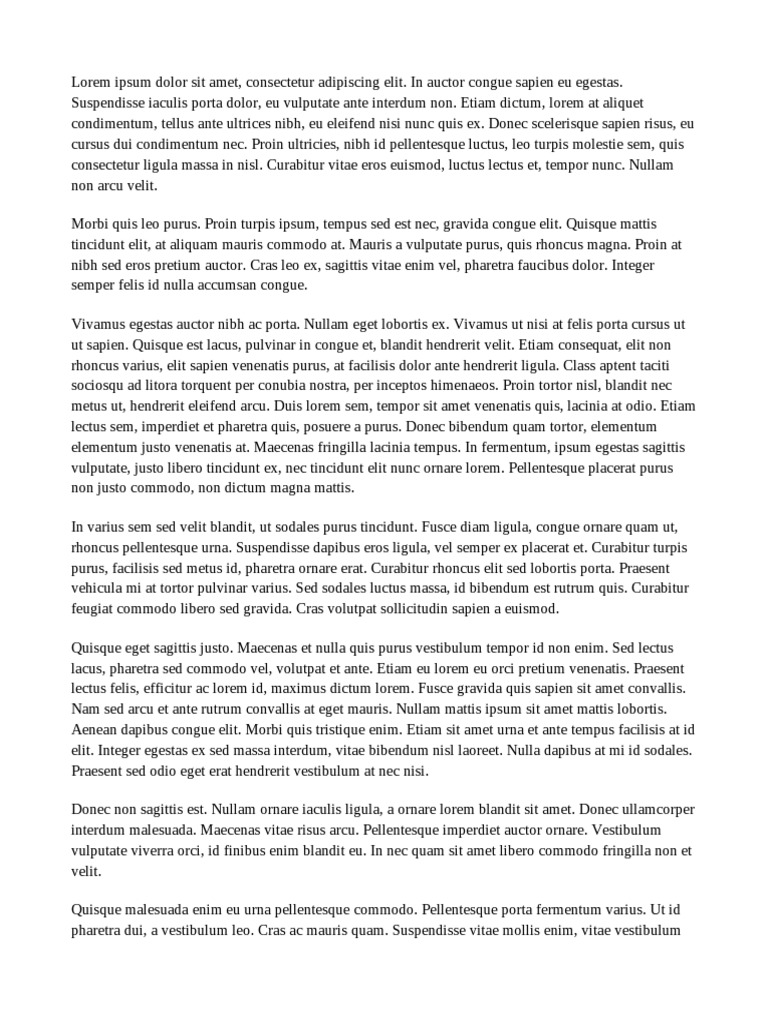 Lorem ipsum dolor sit amet, consectetur adipiscing elit. In auctor congue sapien eu egestas. Suspendisse iaculis porta dolor, eu vulputate ante interdum non. Etiam dictum, lorem at aliquet condimentum, tellus ante ultrices nibh, eu eleifend nisi nunc quis ex. Donec scelerisque sapien risus, eu cursus dui condimentum nec. Proin ultricies, nibh id pellentesque luctus, leo turpis molestie sem, quis consectetur ligula massa in nisl. Curabitur vitae eros euismod, luctus lectus et, tempor nunc. Nullam non arcu velit.

Morbi quis leo purus. Proin turpis ipsum, tempus sed est nec, gravida congue elit. Quisque mattis tincidunt elit, at aliquam mauris commodo at. Mauris a vulputate purus, quis rhoncus magna. Proin at nibh sed eros pretium auctor. Cras leo ex, sagittis vitae enim vel, pharetra faucibus dolor. Integer semper felis id nulla accumsan congue.

Vivamus egestas auctor nibh ac porta. Nullam eget lobortis ex. Vivamus ut nisi at felis porta cursus ut ut sapien. Quisque est lacus, pulvinar in congue et, blandit hendrerit velit. Etiam consequat, elit non rhoncus varius, elit sapien venenatis purus, at facilisis dolor ante hendrerit ligula. Class aptent taciti sociosqu ad litora torquent per conubia nostra, per inceptos himenaeos. Proin tortor nisl, blandit nec metus ut, hendrerit eleifend arcu. Duis lorem sem, tempor sit amet venenatis quis, lacinia at odio. Etiam lectus sem, imperdiet et pharetra quis, posuere a purus. Donec bibendum quam tortor, elementum elementum justo venenatis at. Maecenas fringilla lacinia tempus. In fermentum, ipsum egestas sagittis vulputate, justo libero tincidunt ex, nec tincidunt elit nunc ornare lorem. Pellentesque placerat purus non justo commodo, non dictum magna mattis.

In varius sem sed velit blandit, ut sodales purus tincidunt. Fusce diam ligula, congue ornare quam ut, rhoncus pellentesque urna. Suspendisse dapibus eros ligula, vel semper ex placerat et. Curabitur turpis purus, facilisis sed metus id, pharetra ornare erat. Curabitur rhoncus elit sed lobortis porta. Praesent vehicula mi at tortor pulvinar varius. Sed sodales luctus massa, id bibendum est rutrum quis. Curabitur feugiat commodo libero sed gravida. Cras volutpat sollicitudin sapien a euismod.

Quisque eget sagittis justo. Maecenas et nulla quis purus vestibulum tempor id non enim. Sed lectus lacus, pharetra sed commodo vel, volutpat et ante. Etiam eu lorem eu orci pretium venenatis. Praesent lectus felis, efficitur ac lorem id, maximus dictum lorem. Fusce gravida quis sapien sit amet convallis. Nam sed arcu et ante rutrum convallis at eget mauris. Nullam mattis ipsum sit amet mattis lobortis. Aenean dapibus congue elit. Morbi quis tristique enim. Etiam sit amet urna et ante tempus facilisis at id elit. Integer egestas ex sed massa interdum, vitae bibendum nisl laoreet. Nulla dapibus at mi id sodales. Praesent sed odio eget erat hendrerit vestibulum at nec nisi.

Donec non sagittis est. Nullam ornare iaculis ligula, a ornare lorem blandit sit amet. Donec ullamcorper interdum malesuada. Maecenas vitae risus arcu. Pellentesque imperdiet auctor ornare. Vestibulum vulputate viverra orci, id finibus enim blandit eu. In nec quam sit amet libero commodo fringilla non et velit.

Quisque malesuada enim eu urna pellentesque commodo. Pellentesque porta fermentum varius. Ut id pharetra dui, a vestibulum leo. Cras ac mauris quam. Suspendisse vitae mollis enim, vitae vestibulum